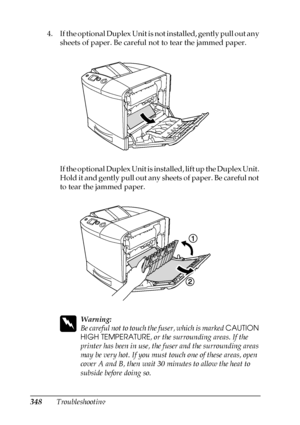 4. If the optional Duplex Unit is not installed, gently pull out any sheets of paper. Be careful not to tear the jammed paper.

If the optional Duplex Unit is installed, lift up the Duplex Unit. Hold it and gently pull out any sheets of paper. Be careful not to tear the jammed paper.

1

2

Warning:
Be careful not to touch the fuser, which is marked CAUTION HIGH TEMPERATURE, or the surrounding areas. If the printer has been in use, the fuser and the surrounding areas may be very hot. If you must touch one of these areas, open cover A and B, then wait 30 minutes to allow the heat to subside before doing so.

348 Troubleshooting